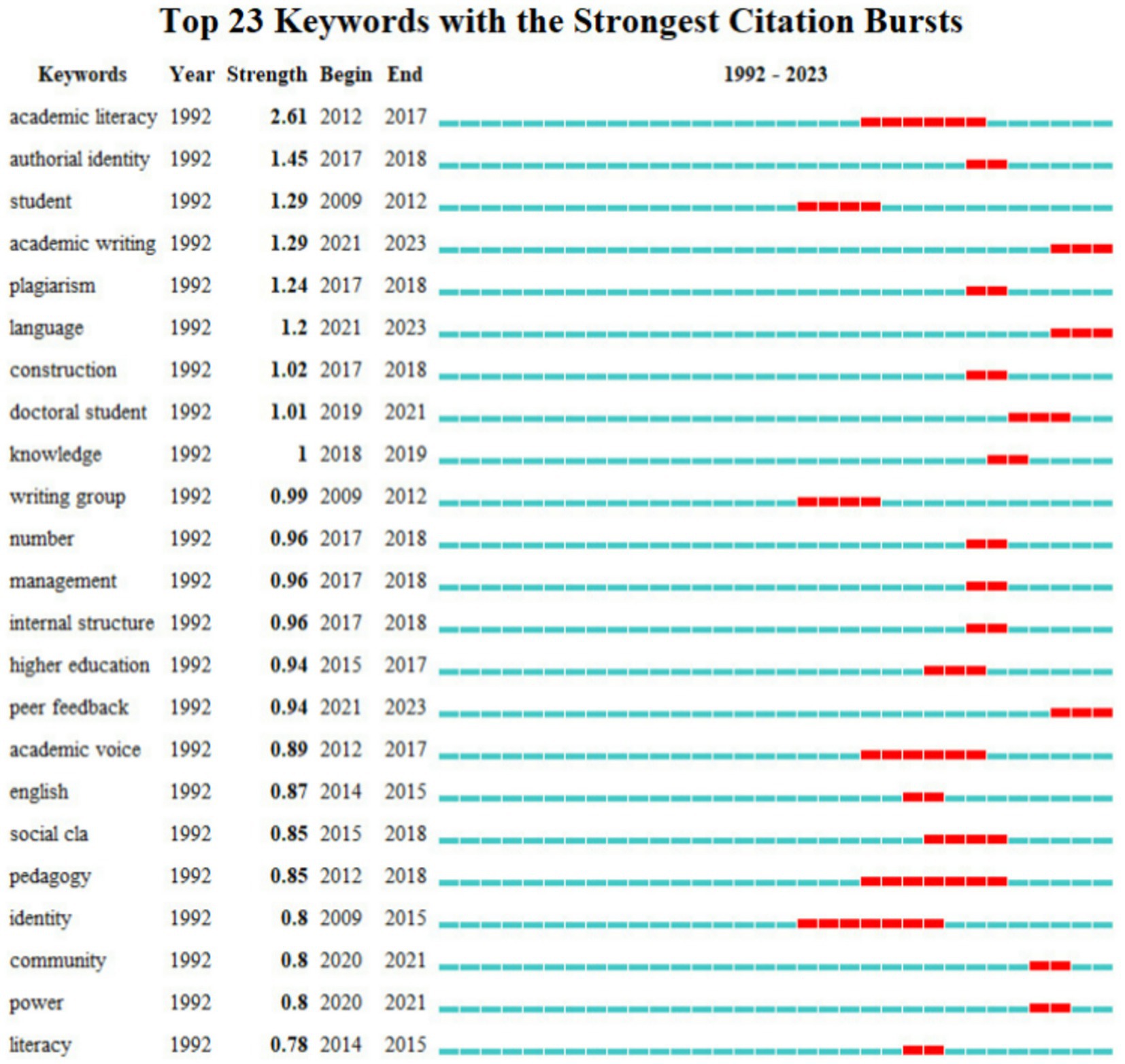 Top 23 Keywords with the Strongest Citation Bursts

| Keywords | Year | Strength | Begin | End | 1992 - 2023 |
|---|---|---|---|---|---|
| academic literacy | 1992 | 2.61 | 2012 | 2017 | |
| authorial identity | 1992 | 1.45 | 2017 | 2018 | |
| student | 1992 | 1.29 | 2009 | 2012 | |
| academic writing | 1992 | 1.29 | 2021 | 2023 | |
| plagiarism | 1992 | 1.24 | 2017 | 2018 | |
| language | 1992 | 1.2 | 2021 | 2023 | |
| construction | 1992 | 1.02 | 2017 | 2018 | |
| doctoral student | 1992 | 1.01 | 2019 | 2021 | |
| knowledge | 1992 | 1 | 2018 | 2019 | |
| writing group | 1992 | 0.99 | 2009 | 2012 | |
| number | 1992 | 0.96 | 2017 | 2018 | |
| management | 1992 | 0.96 | 2017 | 2018 | |
| internal structure | 1992 | 0.96 | 2017 | 2018 | |
| higher education | 1992 | 0.94 | 2015 | 2017 | |
| peer feedback | 1992 | 0.94 | 2021 | 2023 | |
| academic voice | 1992 | 0.89 | 2012 | 2017 | |
| english | 1992 | 0.87 | 2014 | 2015 | |
| social cla | 1992 | 0.85 | 2015 | 2018 | |
| pedagogy | 1992 | 0.85 | 2012 | 2018 | |
| identity | 1992 | 0.8 | 2009 | 2015 | |
| community | 1992 | 0.8 | 2020 | 2021 | |
| power | 1992 | 0.8 | 2020 | 2021 | |
| literacy | 1992 | 0.78 | 2014 | 2015 | |